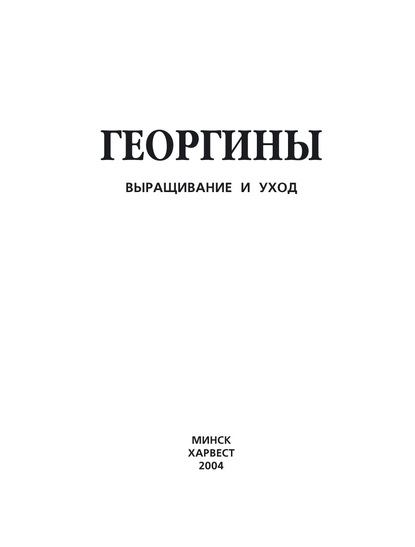 ГЕОРГИНЫ

ВЫРАЩИВАНИЕ И УХОД

МИНСК
ХАРВЕСТ
2004